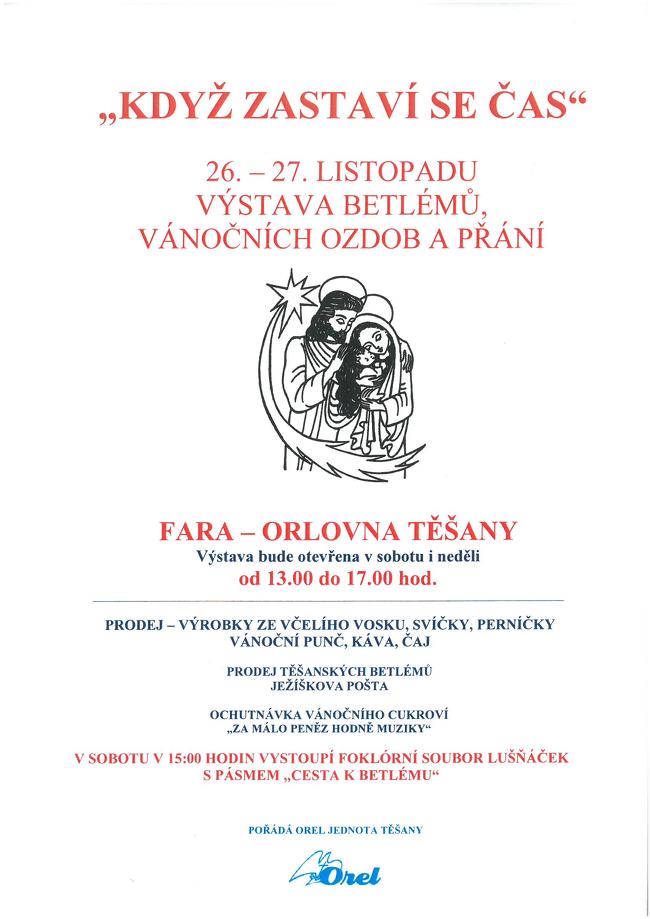 „KDYŽ ZASTAVÍ SE ČAS“

26. – 27. LISTOPADU
VÝSTAVA BETLÉMŮ,
VÁNOČNÍCH OZDOB A PŘÁNÍ

FARA – ORLOVNA TĚŠANY
Výstava bude otevřena v sobotu i neděli
od 13.00 do 17.00 hod.

PRODEJ – VÝROBKY ZE VČELÍHO VOSKU, SVÍČKY, PERNÍČKY
VÁNOČNÍ PUNČ, KÁVA, ČAJ

PRODEJ TĚŠANSKÝCH BETLÉMŮ
JEŽÍŠKOVA POŠTA

OCHUTNÁVKA VÁNOČNÍHO CUKROVÍ
„ZA MÁLO PENĚZ HODNĚ MUZIKY“

V SOBOTU V 15:00 HODIN VYSTOUPÍ FOKLÓRNÍ SOUBOR LUŠŇÁČEK
S PÁSMEM „CESTA K BETLÉMU“

POŘÁDÁ OREL JEDNOTA TĚŠANY

Orel